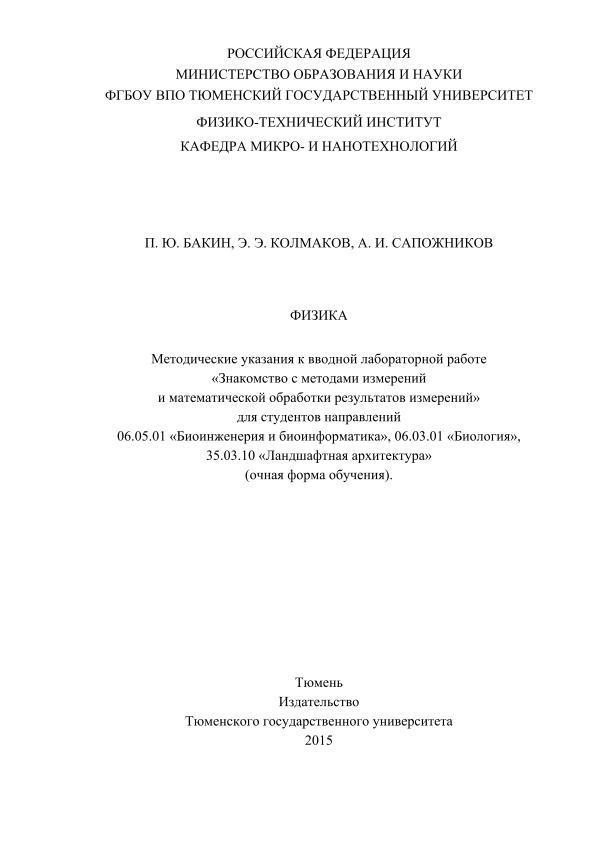 РОССИЙСКАЯ ФЕДЕРАЦИЯ
МИНИСТЕРСТВО ОБРАЗОВАНИЯ И НАУКИ
ФГБОУ ВПО ТЮМЕНСКИЙ ГОСУДАРСТВЕННЫЙ УНИВЕРСИТЕТ
ФИЗИКО-ТЕХНИЧЕСКИЙ ИНСТИТУТ
КАФЕДРА МИКРО- И НАНОТЕХНОЛОГИЙ

П. Ю. БАКИН, Э. Э. КОЛМАКОВ, А. И. САПОЖНИКОВ

ФИЗИКА

Методические указания к вводной лабораторной работе «Знакомство с методами измерений и математической обработки результатов измерений» для студентов направлений 06.05.01 «Биоинженерия и биоинформатика», 06.03.01 «Биология», 35.03.10 «Ландшафтная архитектура» (очная форма обучения).

Тюмень
Издательство
Тюменского государственного университета
2015